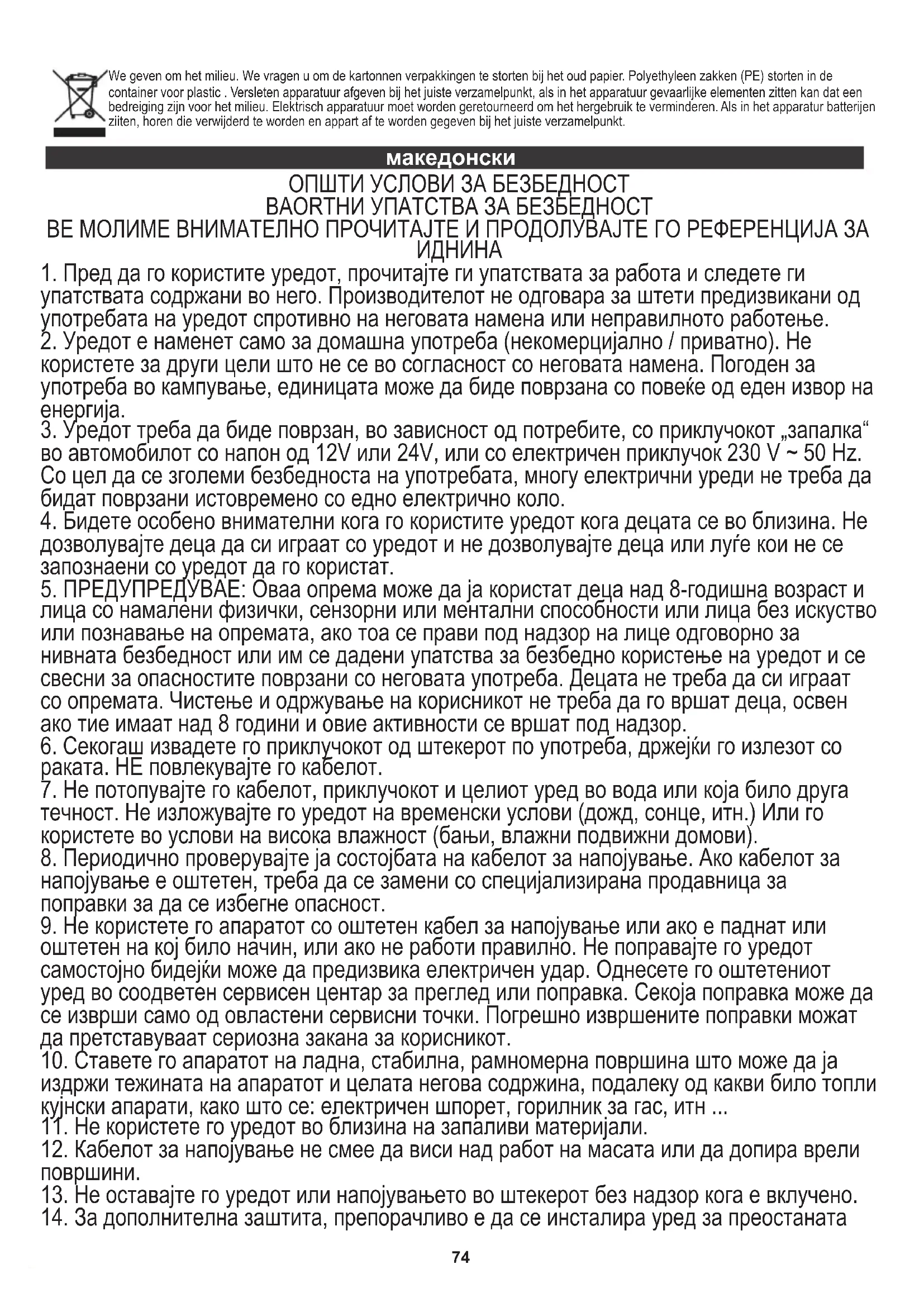 We geven om het milieu. We vragen u om de kartonnen verpakkingen te storten bij het oud papier. Polyethyleen zakken (PE) storten in de container voor plastic . Versleten apparatuur afgeven bij het juiste verzamelpunkt, als in het apparatuur gevaarlijke elementen zitten kan dat een bedreiging zijn voor het milieu. Elektrisch apparatuur moet worden geretourneerd om het hergebruik te verminderen. Als in het apparatur batterijen ziiten, horen die verwijderd te worden en appart af te worden gegeven bij het juiste verzamelpunkt.

македонски

ОПШТИ УСЛОВИ ЗА БЕЗБЕДНОСТ
ВАОRТНИ УПАТСТВА ЗА БЕЗБЕДНОСТ
ВЕ МОЛИМЕ ВНИМАТЕЛНО ПРОЧИТАЈТЕ И ПРОДОЛУВАЈТЕ ГО РЕФЕРЕНЦИЈА ЗА ИДНИНА

1. Пред да го користите уредот, прочитајте ги упатствата за работа и следете ги упатствата содржани во него. Производителот не одговара за штети предизвикани од употребата на уредот спротивно на неговата намена или неправилното работење.
2. Уредот е наменет само за домашна употреба (некомерцијално / приватно). Не користете за други цели што не се во согласност со неговата намена. Погоден за употреба во кампување, единицата може да биде поврзана со повеќе од еден извор на енергија.
3. Уредот треба да биде поврзан, во зависност од потребите, со приклучокот „запалка“ во автомобилот со напон од 12V или 24V, или со електричен приклучок 230 V ~ 50 Hz. Со цел да се зголеми безбедноста на употребата, многу електрични уреди не треба да бидат поврзани истовремено со едно електрично коло.
4. Бидете особено внимателни кога го користите уредот кога децата се во близина. Не дозволувајте деца да си играат со уредот и не дозволувајте деца или луѓе кои не се запознаени со уредот да го користат.
5. ПРЕДУПРЕДУВАЕ: Оваа опрема може да ја користат деца над 8-годишна возраст и лица со намалени физички, сензорни или ментални способности или лица без искуство или познавање на опремата, ако тоа се прави под надзор на лице одговорно за нивната безбедност или им се дадени упатства за безбедно користење на уредот и се свесни за опасностите поврзани со неговата употреба. Децата не треба да си играат со опремата. Чистење и одржување на корисникот не треба да го вршат деца, освен ако тие имаат над 8 години и овие активности се вршат под надзор.
6. Секогаш извадете го приклучокот од штекерот по употреба, држејќи го излезот со раката. НЕ повлекувајте го кабелот.
7. Не потопувајте го кабелот, приклучокот и целиот уред во вода или која било друга течност. Не изложувајте го уредот на временски услови (дожд, сонце, итн.) Или го користете во услови на висока влажност (бањи, влажни подвижни домови).
8. Периодично проверувајте ја состојбата на кабелот за напојување. Ако кабелот за напојување е оштетен, треба да се замени со специјализирана продавница за поправки за да се избегне опасност.
9. Не користете го апаратот со оштетен кабел за напојување или ако е паднат или оштетен на кој било начин, или ако не работи правилно. Не поправајте го уредот самостојно бидејќи може да предизвика електричен удар. Однесете го оштетениот уред во соодветен сервисен центар за преглед или поправка. Секоја поправка може да се изврши само од овластени сервисни точки. Погрешно извршените поправки можат да претставуваат сериозна закана за корисникот.
10. Ставете го апаратот на ладна, стабилна, рамномерна површина што може да ја издржи тежината на апаратот и целата негова содржина, подалеку од какви било топли кујнски апарати, како што се: електричен шпорет, горилник за гас, итн ...
11. Не користете го уредот во близина на запаливи материјали.
12. Кабелот за напојување не смее да виси над работ на масата или да допира врели површини.
13. Не оставајте го уредот или напојувањето во штекерот без надзор кога е вклучено.
14. За дополнителна заштита, препорачливо е да се инсталира уред за преостаната

74